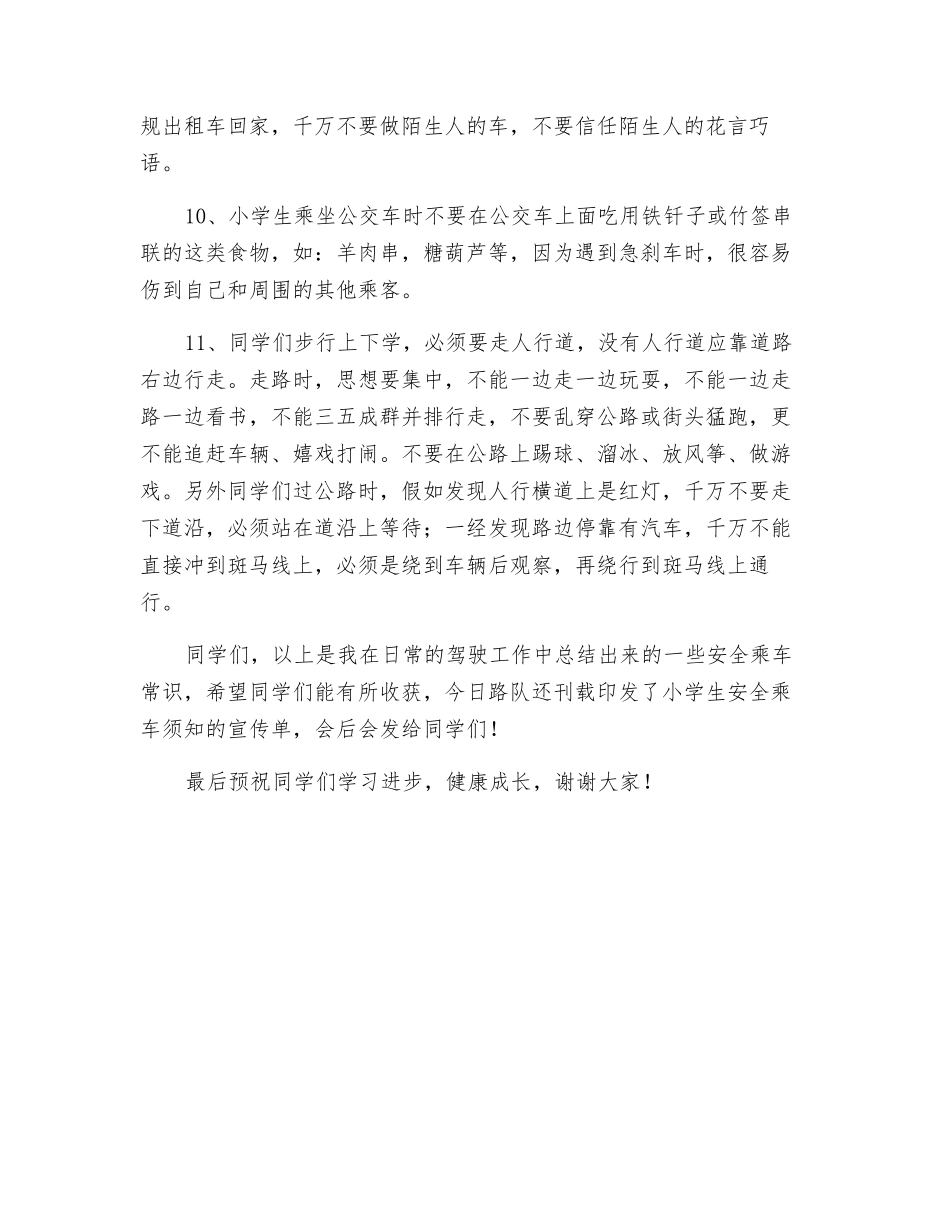 规出租车回家，千万不要做陌生人的车，不要信任陌生人的花言巧语。

10、小学生乘坐公交车时不要在公交车上面吃用铁钎子或竹签串联的这类食物，如：羊肉串，糖葫芦等，因为遇到急刹车时，很容易伤到自己和周围的其他乘客。

11、同学们步行上下学，必须要走人行道，没有人行道应靠道路右边行走。走路时，思想要集中，不能一边走一边玩耍，不能一边走路一边看书，不能三五成群并排行走，不要乱穿公路或街头猛跑，更不能追赶车辆、嬉戏打闹。不要在公路上踢球、溜冰、放风筝、做游戏。另外同学们过公路时，假如发现人行横道上是红灯，千万不要走下道沿，必须站在道沿上等待；一经发现路边停靠有汽车，千万不能直接冲到斑马线上，必须是绕到车辆后观察，再绕行到斑马线上通行。

同学们，以上是我在日常的驾驶工作中总结出来的一些安全乘车常识，希望同学们能有所收获，今日路队还刊载印发了小学生安全乘车须知的宣传单，会后会发给同学们！

最后预祝同学们学习进步，健康成长，谢谢大家！